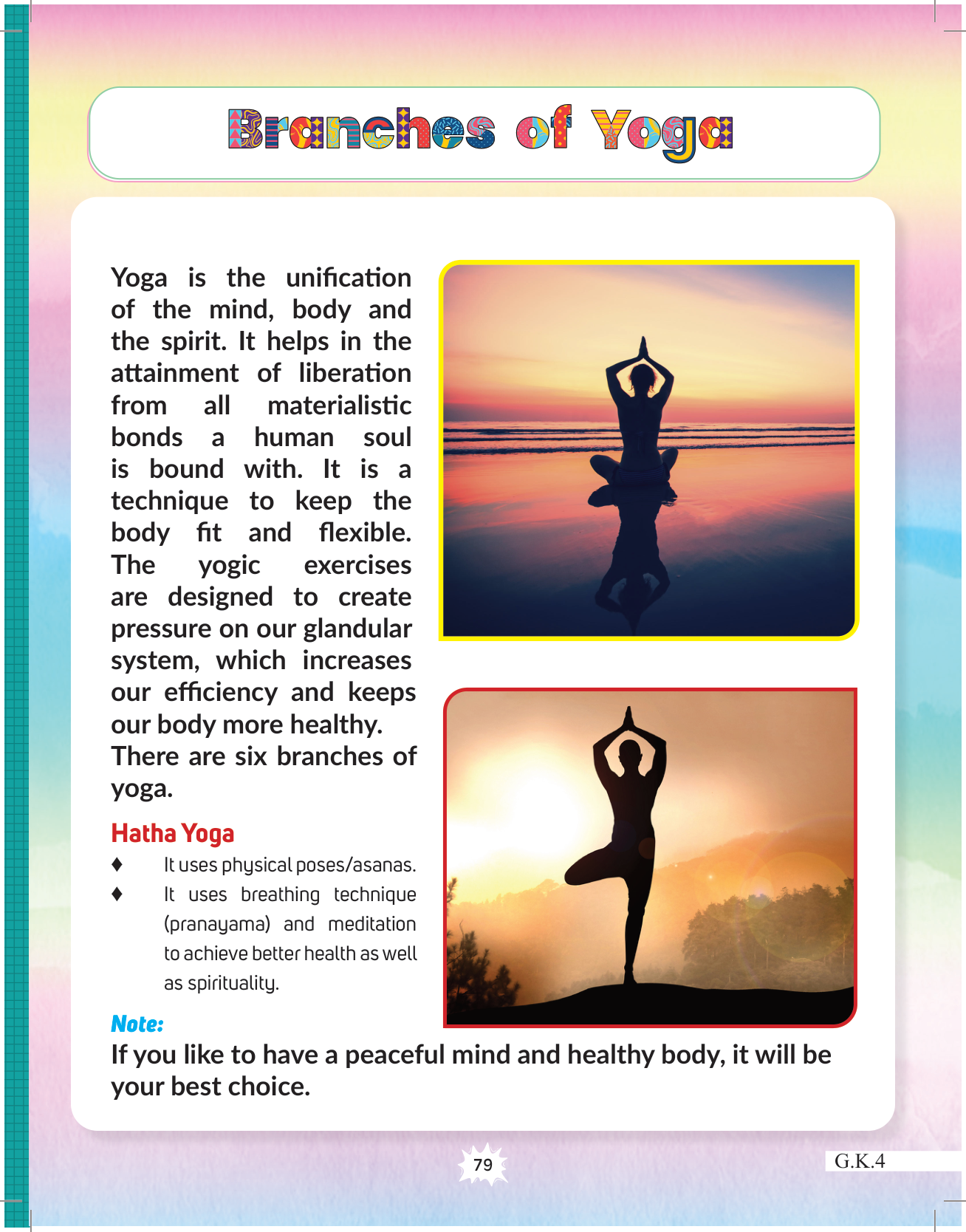 Branches of Yoga

Yoga is the unification of the mind, body and the spirit. It helps in the attainment of liberation from all materialistic bonds a human soul is bound with. It is a technique to keep the body fit and flexible. The yogic exercises are designed to create pressure on our glandular system, which increases our efficiency and keeps our body more healthy. There are six branches of yoga.

Hatha Yoga

♦ It uses physical poses/asanas.
♦ It uses breathing technique (pranayama) and meditation to achieve better health as well as spirituality.

Note:
If you like to have a peaceful mind and healthy body, it will be your best choice.

79

G.K.4